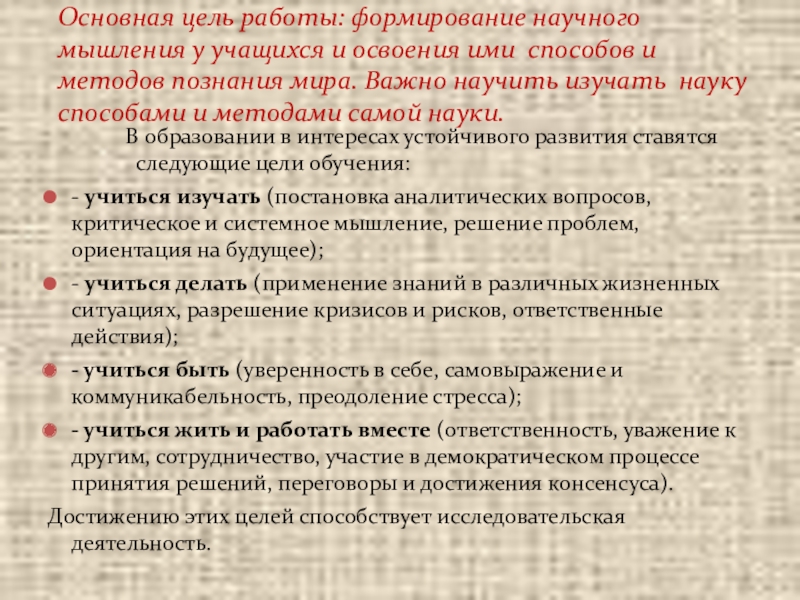 Основная цель работы: формирование научного мышления у учащихся и освоения ими способов и методов познания мира. Важно научить изучать науку способами и методами самой науки.

В образовании в интересах устойчивого развития ставятся следующие цели обучения:

• - учиться изучать (постановка аналитических вопросов, критическое и системное мышление, решение проблем, ориентация на будущее);

• - учиться делать (применение знаний в различных жизненных ситуациях, разрешение кризисов и рисков, ответственные действия);

• - учиться быть (уверенность в себе, самовыражение и коммуникабельность, преодоление стресса);

• - учиться жить и работать вместе (ответственность, уважение к другим, сотрудничество, участие в демократическом процессе принятия решений, переговоры и достижения консенсуса).

Достижению этих целей способствует исследовательская деятельность.